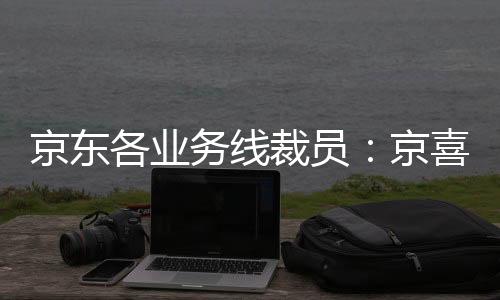 京东各业务线裁员：京喜